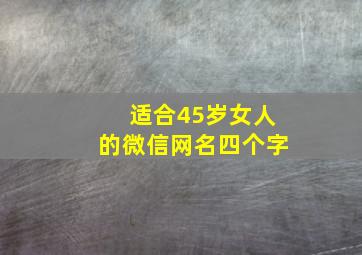 适合45岁女人的微信网名四个字